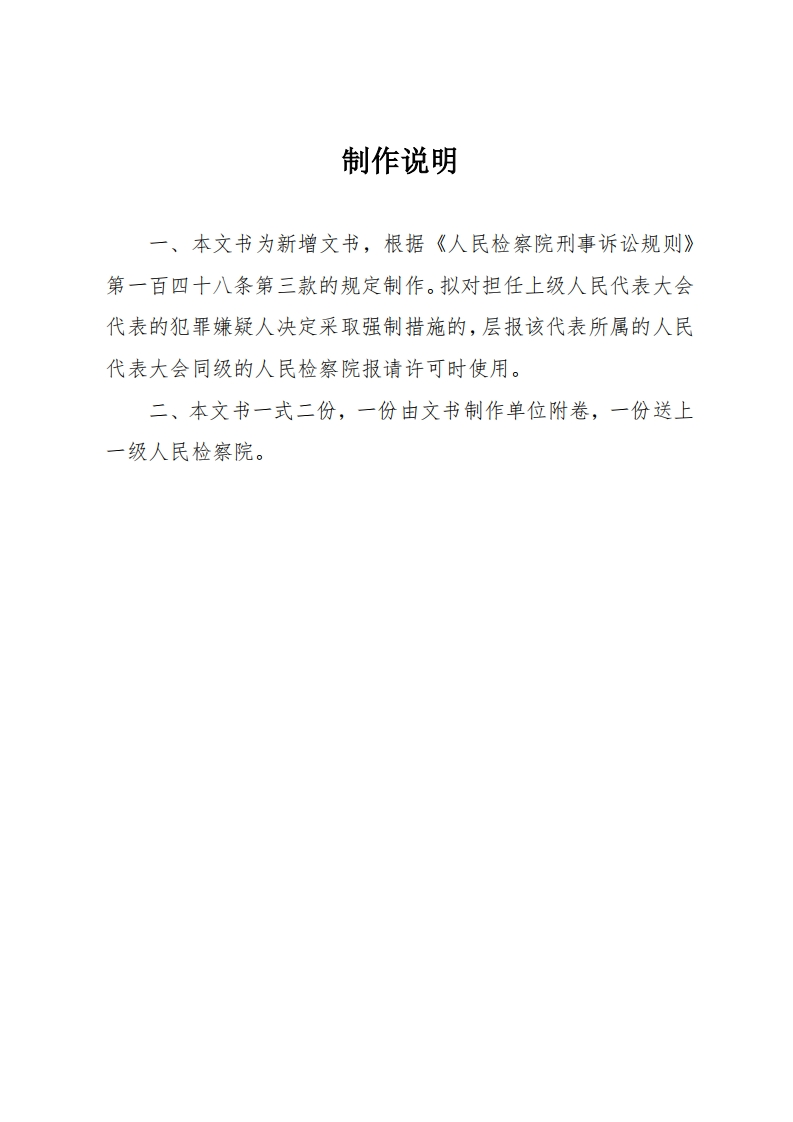 制作说明

一、本文书为新增文书，根据《人民检察院刑事诉讼规则》第一百四十八条第三款的规定制作。拟对担任上级人民代表大会代表的犯罪嫌疑人决定采取强制措施的，层报该代表所属的人民代表大会同级的人民检察院报请许可时使用。

二、本文书一式二份，一份由文书制作单位附卷，一份送上一级人民检察院。